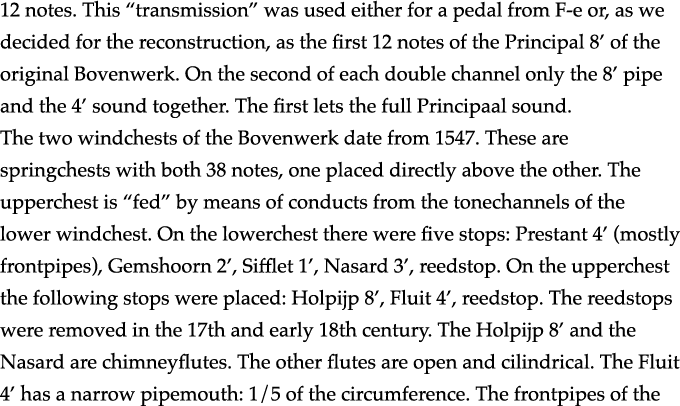 12 notes. This “transmission” was used either for a pedal from F-e or, as we decided for the reconstruction, as the first 12 notes of the Principal 8′ of the original Bovenwerk. On the second of each double channel only the 8′ pipe and the 4′ sound together. The first lets the full Principaal sound.
The two windchests of the Bovenwerk date from 1547. These are springchests with both 38 notes, one placed directly above the other. The upperchest is “fed” by means of conducts from the tonechannels of the lower windchest. On the lowerchest there were five stops: Prestant 4′ (mostly frontpipes), Gemshoorn 2′, Sifflet 1′, Nasard 3′, reedstop. On the upperchest the following stops were placed: Holpijp 8′, Fluit 4′, reedstop. The reedstops were removed in the 17th and early 18th century. The Holpijp 8′ and the Nasard are chimneyflutes. The other flutes are open and cilindrical. The Fluit 4′ has a narrow pipemouth: 1/5 of the circumference. The frontpipes of the